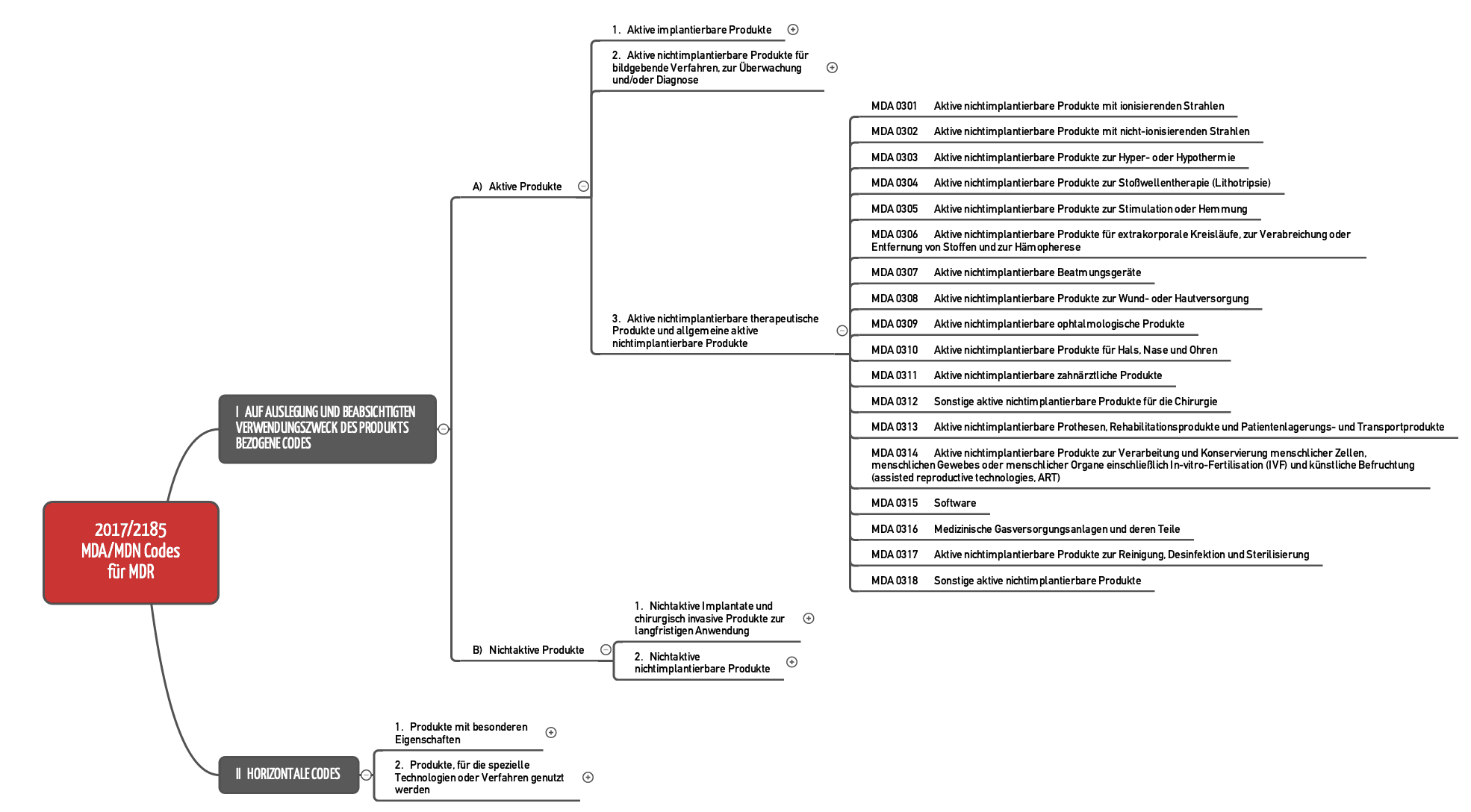 2017/2185
MDA/MDN Codes
für MDR

I AUF AUSLEGUNG UND BEABSICHTIGTEN VERWENDUNGSZWECK DES PRODUKTS BEZOGENE CODES

A) Aktive Produkte

1. Aktive implantierbare Produkte

2. Aktive nichtimplantierbare Produkte für bildgebende Verfahren, zur Überwachung und/oder Diagnose

3. Aktive nichtimplantierbare therapeutische Produkte und allgemeine aktive nichtimplantierbare Produkte

MDA 0301 Aktive nichtimplantierbare Produkte mit ionisierenden Strahlen

MDA 0302 Aktive nichtimplantierbare Produkte mit nicht-ionisierenden Strahlen

MDA 0303 Aktive nichtimplantierbare Produkte zur Hyper- oder Hypothermie

MDA 0304 Aktive nichtimplantierbare Produkte zur Stoßwellentherapie (Lithotripsie)

MDA 0305 Aktive nichtimplantierbare Produkte zur Stimulation oder Hemmung

MDA 0306 Aktive nichtimplantierbare Produkte für extrakorporale Kreisläufe, zur Verabreichung oder Entfernung von Stoffen und zur Hämopherese

MDA 0307 Aktive nichtimplantierbare Beatmungsgeräte

MDA 0308 Aktive nichtimplantierbare Produkte zur Wund- oder Hautversorgung

MDA 0309 Aktive nichtimplantierbare ophtalmologische Produkte

MDA 0310 Aktive nichtimplantierbare Produkte für Hals, Nase und Ohren

MDA 0311 Aktive nichtimplantierbare zahnärztliche Produkte

MDA 0312 Sonstige aktive nichtimplantierbare Produkte für die Chirurgie

MDA 0313 Aktive nichtimplantierbare Prothesen, Rehabilitationsprodukte und Patientenlagerungs- und Transportprodukte

MDA 0314 Aktive nichtimplantierbare Produkte zur Verarbeitung und Konservierung menschlicher Zellen, menschlichen Gewebes oder menschlicher Organe einschließlich In-vitro-Fertilisation (IVF) und künstliche Befruchtung (assisted reproductive technologies, ART)

MDA 0315 Software

MDA 0316 Medizinische Gasversorgungsanlagen und deren Teile

MDA 0317 Aktive nichtimplantierbare Produkte zur Reinigung, Desinfektion und Sterilisierung

MDA 0318 Sonstige aktive nichtimplantierbare Produkte

B) Nichtaktive Produkte

1. Nichtaktive Implantate und chirurgisch invasive Produkte zur langfristigen Anwendung

2. Nichtaktive nichtimplantierbare Produkte

II HORIZONTALE CODES

1. Produkte mit besonderen Eigenschaften

2. Produkte, für die spezielle Technologien oder Verfahren genutzt werden